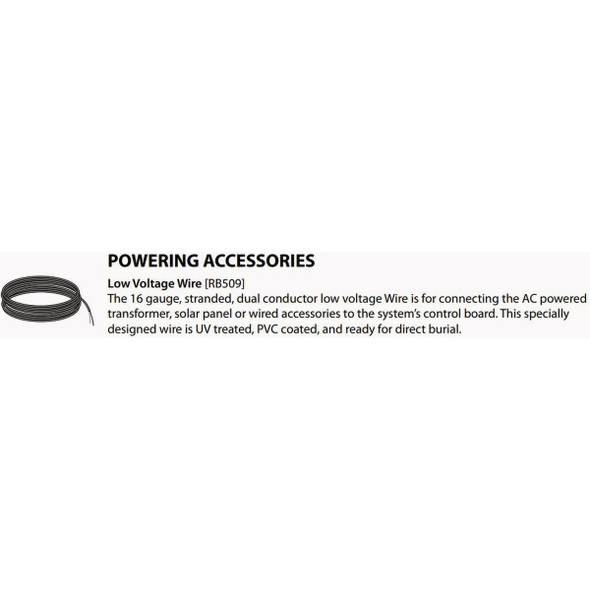 POWERING ACCESSORIES

Low Voltage Wire [RB509]
The 16 gauge, stranded, dual conductor low voltage Wire is for connecting the AC powered transformer, solar panel or wired accessories to the system's control board. This specially designed wire is UV treated, PVC coated, and ready for direct burial.